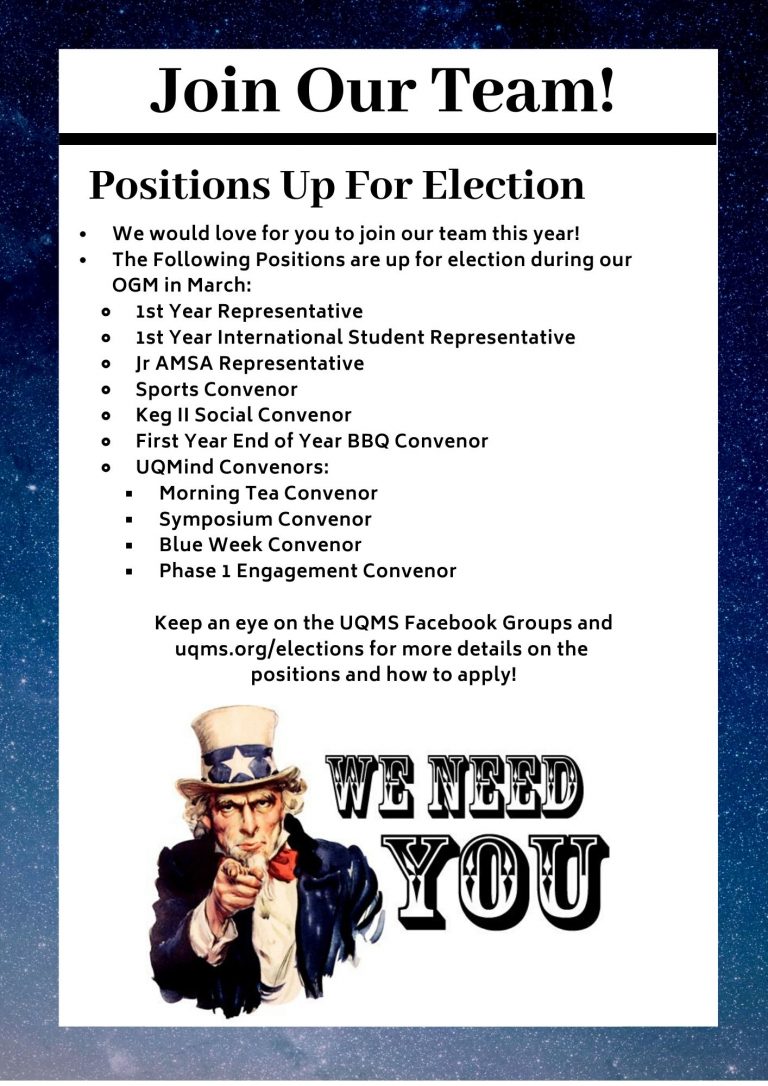 Join Our Team!

Positions Up For Election

• We would love for you to join our team this year!
• The Following Positions are up for election during our OGM in March:
• 1st Year Representative
• 1st Year International Student Representative
• Jr AMSA Representative
• Sports Convenor
• Keg II Social Convenor
• First Year End of Year BBQ Convenor
• UQMind Convenors:
• Morning Tea Convenor
• Symposium Convenor
• Blue Week Convenor
• Phase 1 Engagement Convenor

Keep an eye on the UQMS Facebook Groups and uqms.org/elections for more details on the positions and how to apply!

WE NEED YOU